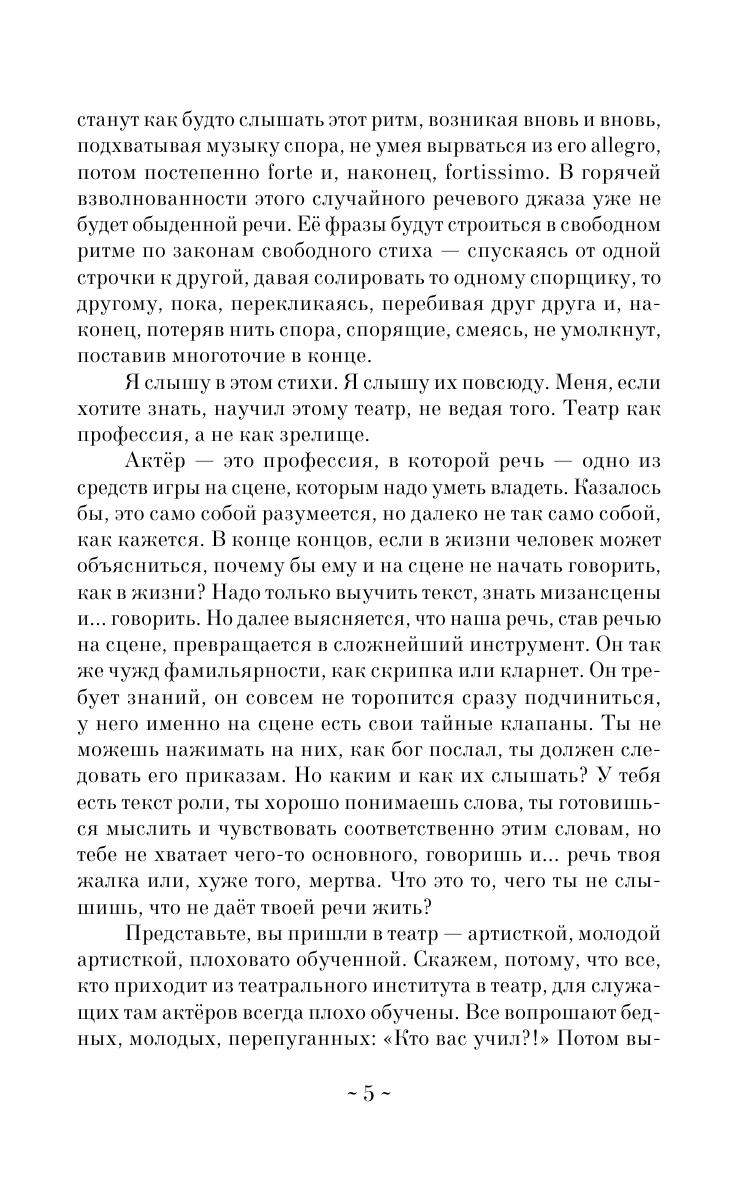 станут как будто слышать этот ритм, возникая вновь и вновь, подхватывая музыку спора, не умея вырваться из его allegro, потом постепенно forte и, наконец, fortissimo. В горячей взволнованности этого случайного речевого джаза уже не будет обыденной речи. Её фразы будут строиться в свободном ритме по законам свободного стиха — спускаясь от одной строчки к другой, давая солировать то одному спорщику, то другому, пока, перекликаясь, перебивая друг друга и, наконец, потеряв нить спора, спорящие, смеясь, не умолкнут, поставив многоточие в конце.

Я слышу в этом стихи. Я слышу их повсюду. Меня, если хотите знать, научил этому театр, не ведая того. Театр как профессия, а не как зрелище.

Актёр — это профессия, в которой речь — одно из средств игры на сцене, которым надо уметь владеть. Казалось бы, это само собой разумеется, но далеко не так само собой, как кажется. В конце концов, если в жизни человек может объясниться, почему бы ему и на сцене не начать говорить, как в жизни? Надо только выучить текст, знать мизансцены и... говорить. Но далее выясняется, что наша речь, став речью на сцене, превращается в сложнейший инструмент. Он так же чужд фамильярности, как скрипка или кларнет. Он требует знаний, он совсем не торопится сразу подчиниться, у него именно на сцене есть свои тайные клапаны. Ты не можешь нажимать на них, как бог послал, ты должен следовать его приказам. Но каким и как их слышать? У тебя есть текст роли, ты хорошо понимаешь слова, ты готовишься мыслить и чувствовать соответственно этим словам, но тебе не хватает чего-то основного, говоришь и... речь твоя жалка или, хуже того, мертва. Что это то, чего ты не слышишь, что не даёт твоей речи жить?

Представьте, вы пришли в театр — артисткой, молодой артисткой, плоховато обученной. Скажем, потому, что все, кто приходит из театрального института в театр, для служащих там актёров всегда плохо обучены. Все вопрошают бедных, молодых, перепуганных: «Кто вас учил?!» Потом вы-

~ 5 ~